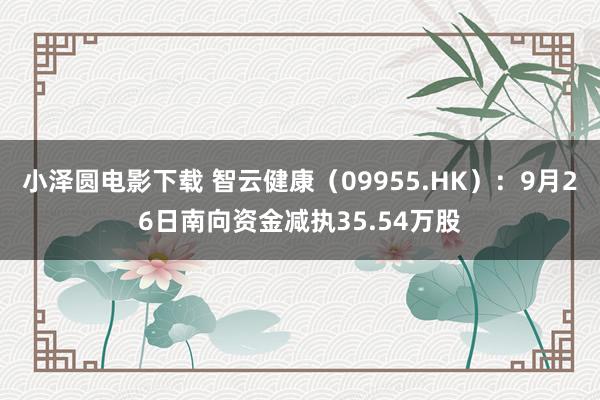 小泽圆电影下载 智云健康（09955.HK）：9月26日南向资金减执35.54万股